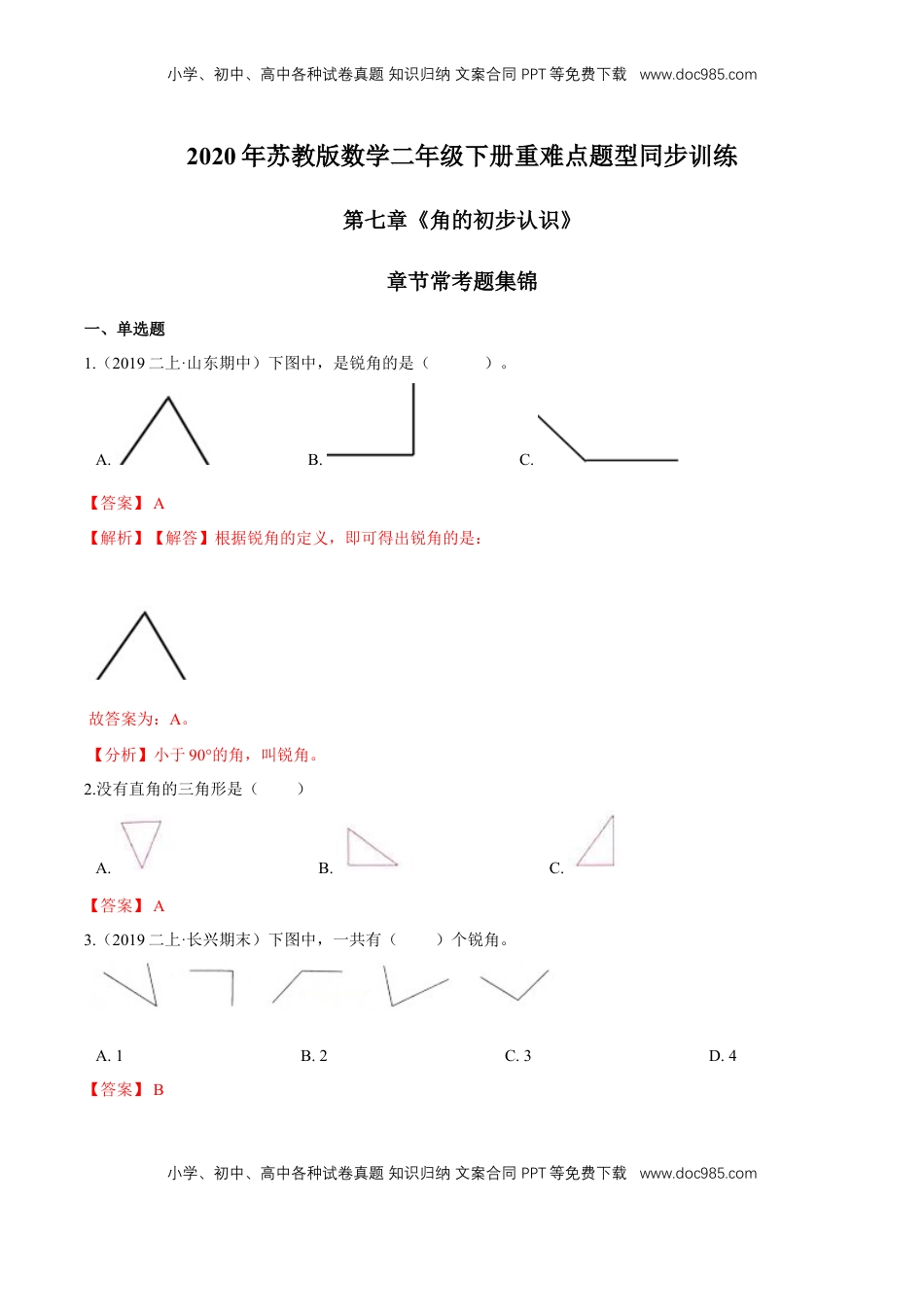 小学、初中、高中各种试卷真题 知识归纳 文案合同 PPT 等免费下载 www.doc985.com

2020 年苏教版数学二年级下册重难点题型同步训练

第七章《角的初步认识》

章节常考题集锦

一、单选题

1.（2019 二上·山东期中）下图中，是锐角的是（ ）。

A.

B.

C.

【答案】 A

【解析】【解答】根据锐角的定义，即可得出锐角的是：

故答案为：A。

【分析】小于 90°的角，叫锐角。

2.没有直角的三角形是（ ）

A.

B.

C.

【答案】 A

3.（2019 二上·长兴期末）下图中，一共有（ ）个锐角。

A. 1

B. 2

C. 3

D. 4

【答案】 B

小学、初中、高中各种试卷真题 知识归纳 文案合同 PPT 等免费下载 www.doc985.com